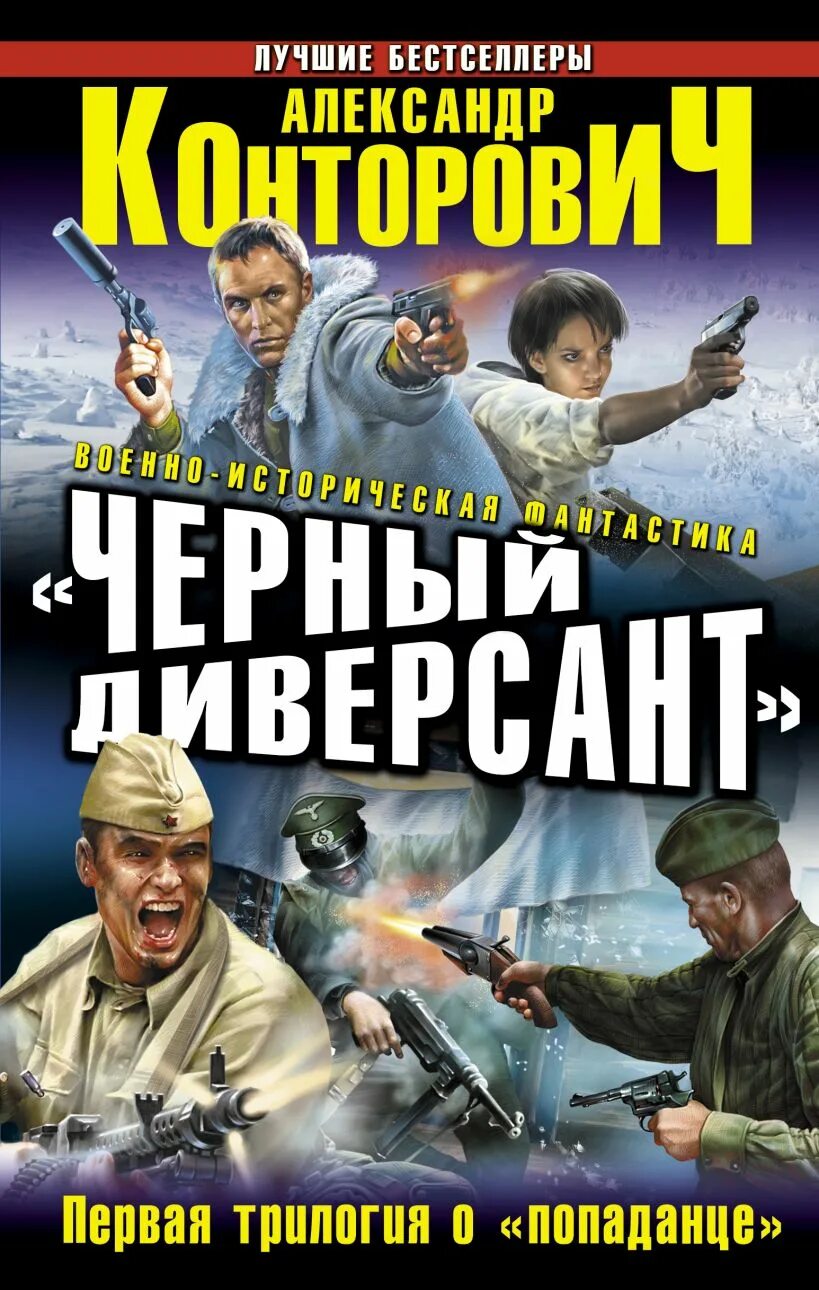 ЛУЧШИЕ БЕСТСЕЛЛЕРЫ

АЛЕКСАНДР КОНТОРОВИЧ

ВОЕННО-ИСТОРИЧЕСКАЯ ФАНТАСТИКА

«ЧЕРНЫЙ ДИВЕРСАНТ»

Первая трилогия о «попаданце»